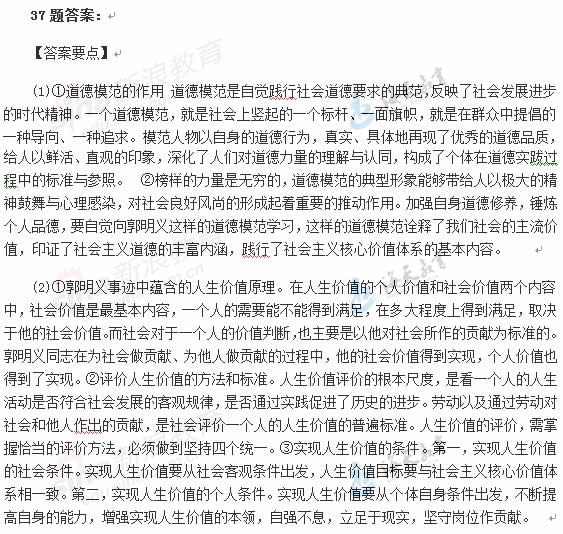 37 题答案：

【答案要点】

(1)①道德模范的作用 道德模范是自觉践行社会道德要求的典范，反映了社会发展进步的时代精神。一个道德模范，就是社会上竖起的一个标杆、一面旗帜，就是在群众中提倡的一种导向、一种追求。模范人物以自身的道德行为，真实、具体地再现了优秀的道德品质，给人以鲜活、直观的印象，深化了人们对道德力量的理解与认同，构成了个体在道德实践过程中的标准与参照。 ②榜样的力量是无穷的，道德模范的典型形象能够带给人以极大的精神鼓舞与心理感染，对社会良好风尚的形成起着重要的推动作用。加强自身道德修养，锤炼个人品德，要自觉向郭明义这样的道德模范学习，这样的道德模范诠释了我们社会的主流价值，印证了社会主义道德的丰富内涵，践行了社会主义核心价值体系的基本内容。

(2)①郭明义事迹中蕴含的人生价值原理。在人生价值的个人价值和社会价值两个内容中，社会价值是最基本内容，一个人的需要能不能得到满足，在多大程度上得到满足，取决于他的社会价值。而社会对于一个人的价值判断，也主要是以他对社会所作的贡献为标准的。郭明义同志在为社会做贡献、为他人做贡献的过程中，他的社会价值得到实现，个人价值也得到了实现。②评价人生价值的方法和标准。人生价值评价的根本尺度，是看一个人的人生活动是否符合社会发展的客观规律，是否通过实践促进了历史的进步。劳动以及通过劳动对社会和他人作出的贡献，是社会评价一个人的人生价值的普遍标准。人生价值的评价，需掌握恰当的评价方法，必须做到坚持四个统一。③实现人生价值的条件。第一，实现人生价值的社会条件。实现人生价值要从社会客观条件出发，人生价值目标要与社会主义核心价值体系相一致。第二，实现人生价值的个人条件。实现人生价值要从个体自身条件出发，不断提高自身的能力，增强实现人生价值的本领，自强不息，立足于现实，坚守岗位作贡献。